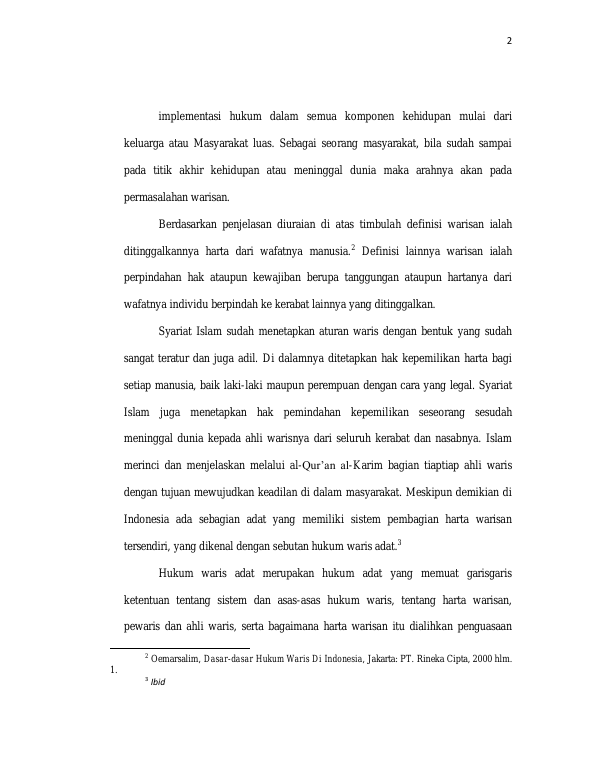 2

implementasi hukum dalam semua komponen kehidupan mulai dari keluarga atau Masyarakat luas. Sebagai seorang masyarakat, bila sudah sampai pada titik akhir kehidupan atau meninggal dunia maka arahnya akan pada permasalahan warisan.

Berdasarkan penjelasan diuraian di atas timbulah definisi warisan ialah ditinggalkannya harta dari wafatnya manusia.$^2$ Definisi lainnya warisan ialah perpindahan hak ataupun kewajiban berupa tanggungan ataupun hartanya dari wafatnya individu berpindah ke kerabat lainnya yang ditinggalkan.

Syariat Islam sudah menetapkan aturan waris dengan bentuk yang sudah sangat teratur dan juga adil. Di dalamnya ditetapkan hak kepemilikan harta bagi setiap manusia, baik laki-laki maupun perempuan dengan cara yang legal. Syariat Islam juga menetapkan hak pemindahan kepemilikan seseorang sesudah meninggal dunia kepada ahli warisnya dari seluruh kerabat dan nasabnya. Islam merinci dan menjelaskan melalui al-Qur'an al-Karim bagian tiaptiap ahli waris dengan tujuan mewujudkan keadilan di dalam masyarakat. Meskipun demikian di Indonesia ada sebagian adat yang memiliki sistem pembagian harta warisan tersendiri, yang dikenal dengan sebutan hukum waris adat.$^3$

Hukum waris adat merupakan hukum adat yang memuat garisgaris ketentuan tentang sistem dan asas-asas hukum waris, tentang harta warisan, pewaris dan ahli waris, serta bagaimana harta warisan itu dialihkan penguasaan

$^2$ Oemarsalim, Dasar-dasar Hukum Waris Di Indonesia, Jakarta: PT. Rineka Cipta, 2000 hlm. 1.

$^3$ Ibid